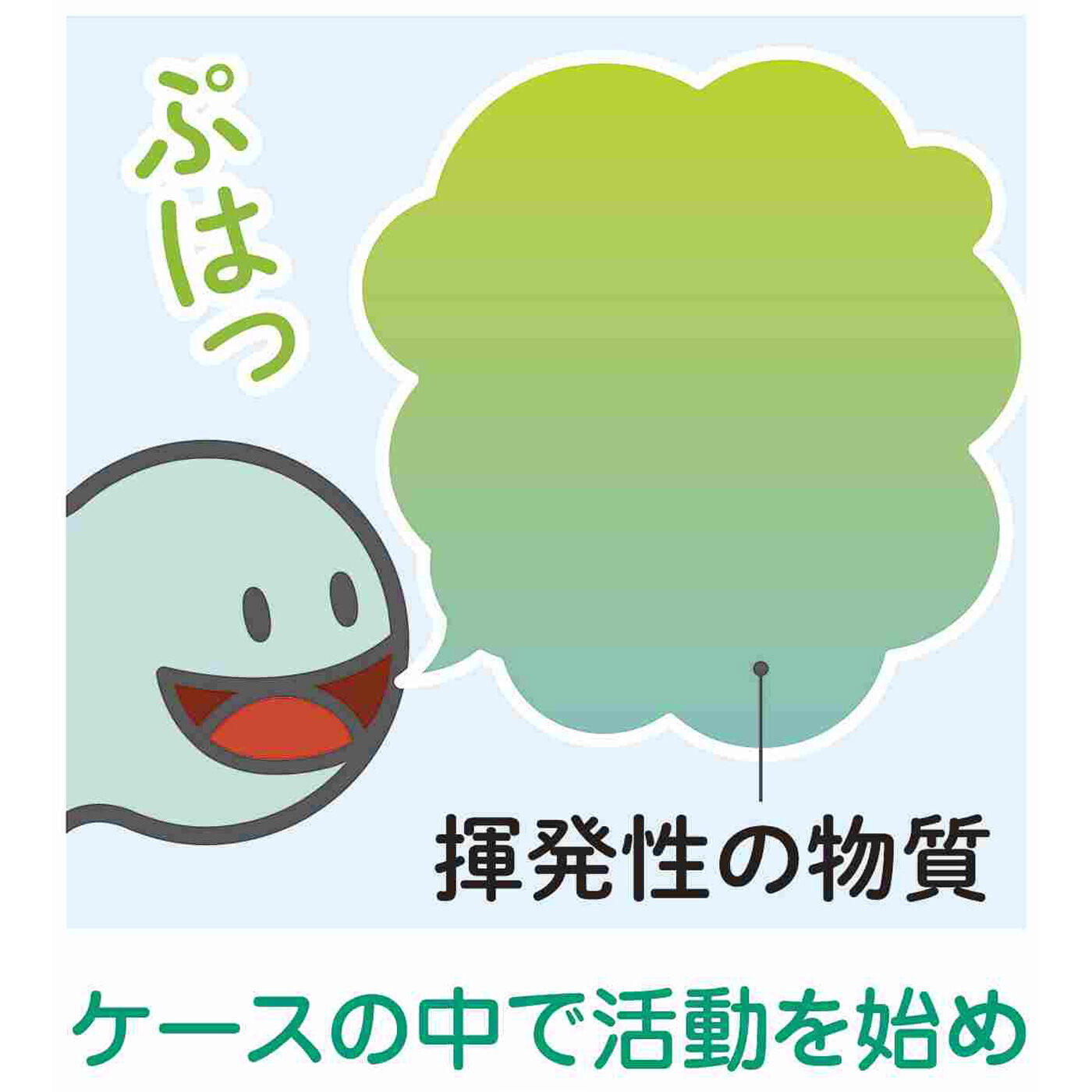 ぷはっ

揮発性の物質

ケースの中で活動を始め